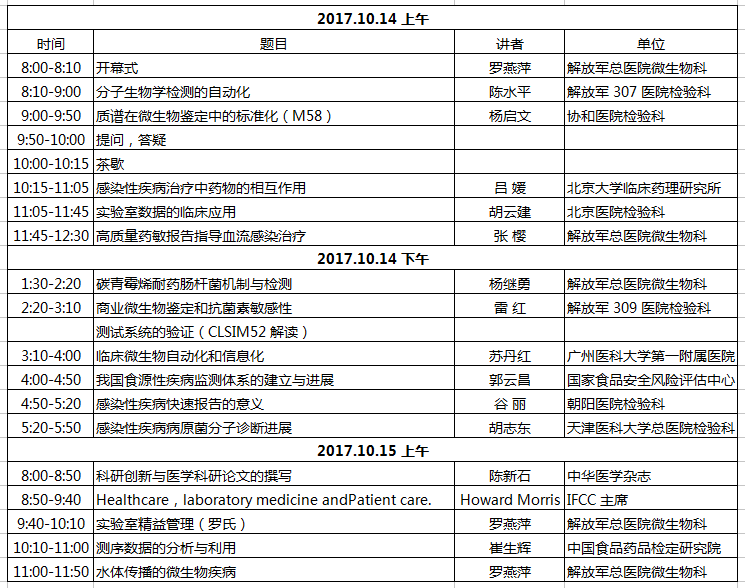 | 2017.10.14 上午 | | | |
|---|---|---|---|
| 时间 | 题目 | 讲者 | 单位 |
| 8:00-8:10 | 开幕式 | 罗燕萍 | 解放军总医院微生物科 |
| 8:10-9:00 | 分子生物学检测的自动化 | 陈水平 | 解放军 307 医院检验科 |
| 9:00-9:50 | 质谱在微生物鉴定中的标准化（M58） | 杨启文 | 协和医院检验科 |
| 9:50-10:00 | 提问，答疑 | | |
| 10:00-10:15 | 茶歇 | | |
| 10:15-11:05 | 感染性疾病治疗中药物的相互作用 | 吕 媛 | 北京大学临床药理研究所 |
| 11:05-11:45 | 实验室数据的临床应用 | 胡云建 | 北京医院检验科 |
| 11:45-12:30 | 高质量药敏报告指导血流感染治疗 | 张 樱 | 解放军总医院微生物科 |
| 2017.10.14 下午 | | | |
| 1:30-2:20 | 碳青霉烯耐药肠杆菌机制与检测 | 杨继勇 | 解放军总医院微生物科 |
| 2:20-3:10 | 商业微生物鉴定和抗菌素敏感性 | 雷 红 | 解放军 309 医院检验科 |
| | 测试系统的验证（CLSIM52 解读） | | |
| 3:10-4:00 | 临床微生物自动化和信息化 | 苏丹红 | 广州医科大学第一附属医院 |
| 4:00-4:50 | 我国食源性疾病监测体系的建立与进展 | 郭云昌 | 国家食品安全风险评估中心 |
| 4:50-5:20 | 感染性疾病快速报告的意义 | 谷 丽 | 朝阳医院检验科 |
| 5:20-5:50 | 感染性疾病病原菌分子诊断进展 | 胡志东 | 天津医科大学总医院检验科 |
| 2017.10.15 上午 | | | |
| 8:00-8:50 | 科研创新与医学科研论文的撰写 | 陈新石 | 中华医学杂志 |
| 8:50-9:40 | Healthcare，laboratory medicine andPatient care. | Howard Morris | IFCC 主席 |
| 9:40-10:10 | 实验室精益管理（罗氏） | 罗燕萍 | 解放军总医院微生物科 |
| 10:10-11:00 | 测序数据的分析与利用 | 崔生辉 | 中国食品药品检定研究院 |
| 11:00-11:50 | 水体传播的微生物疾病 | 罗燕萍 | 解放军总医院微生物科 |